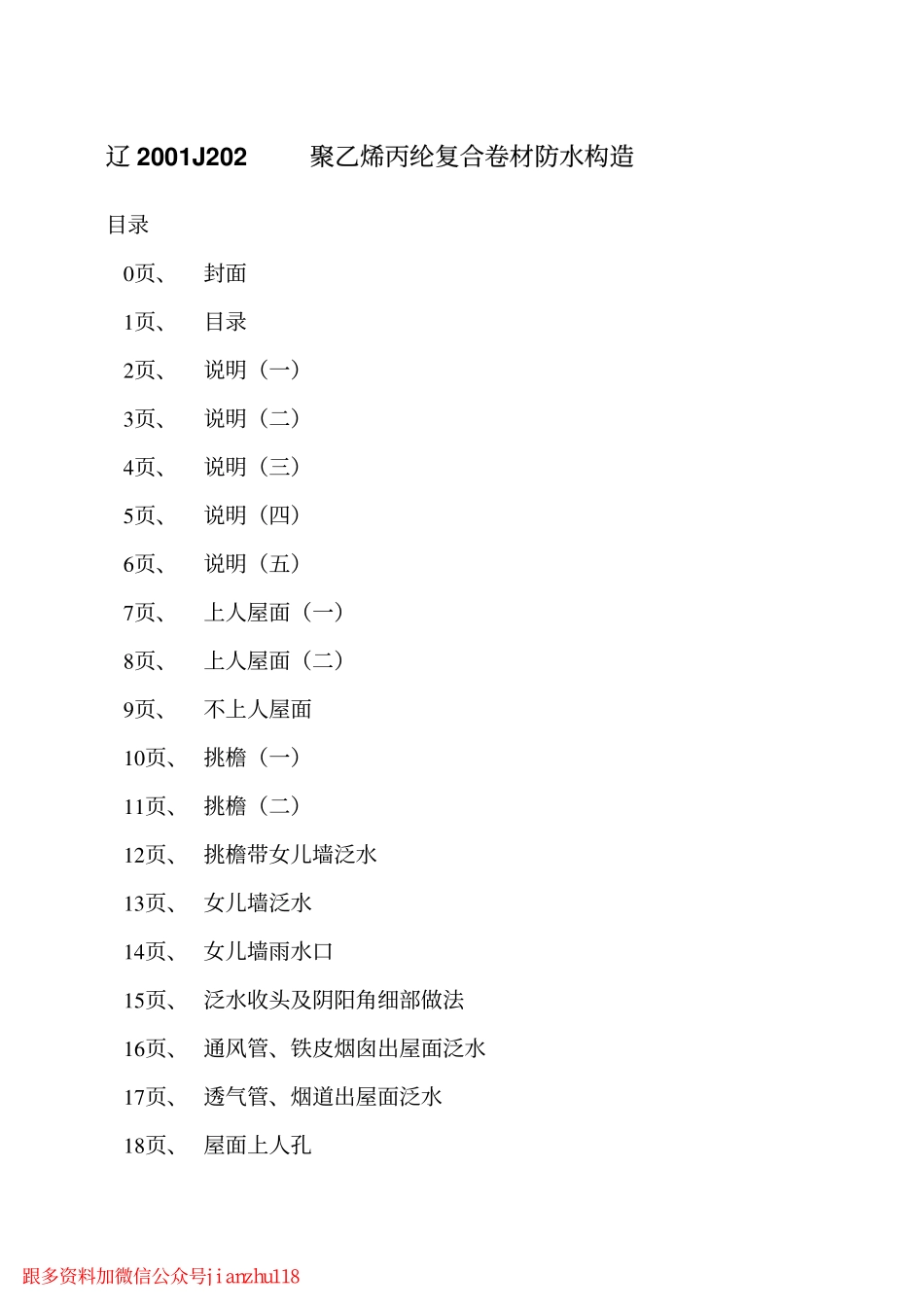 辽 2001J202　　聚乙烯丙纶复合卷材防水构造

目录

0页、　封面

1页、　目录

2页、　说明（一）

3页、　说明（二）

4页、　说明（三）

5页、　说明（四）

6页、　说明（五）

7页、　上人屋面（一）

8页、　上人屋面（二）

9页、　不上人屋面

10页、　挑檐（一）

11页、　挑檐（二）

12页、　挑檐带女儿墙泛水

13页、　女儿墙泛水

14页、　女儿墙雨水口

15页、　泛水收头及阴阳角细部做法

16页、　通风管、铁皮烟囱出屋面泛水

17页、　透气管、烟道出屋面泛水

18页、　屋面上人孔

跟多资料加微信公众号jianzhu118